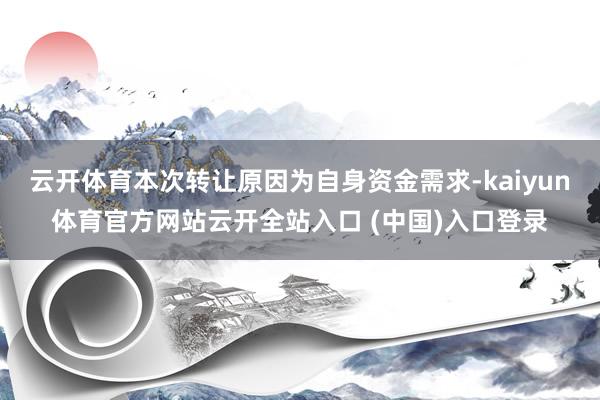 云开体育本次转让原因为自身资金需求-kaiyun体育官方网站云开全站入口 (中国)入口登录